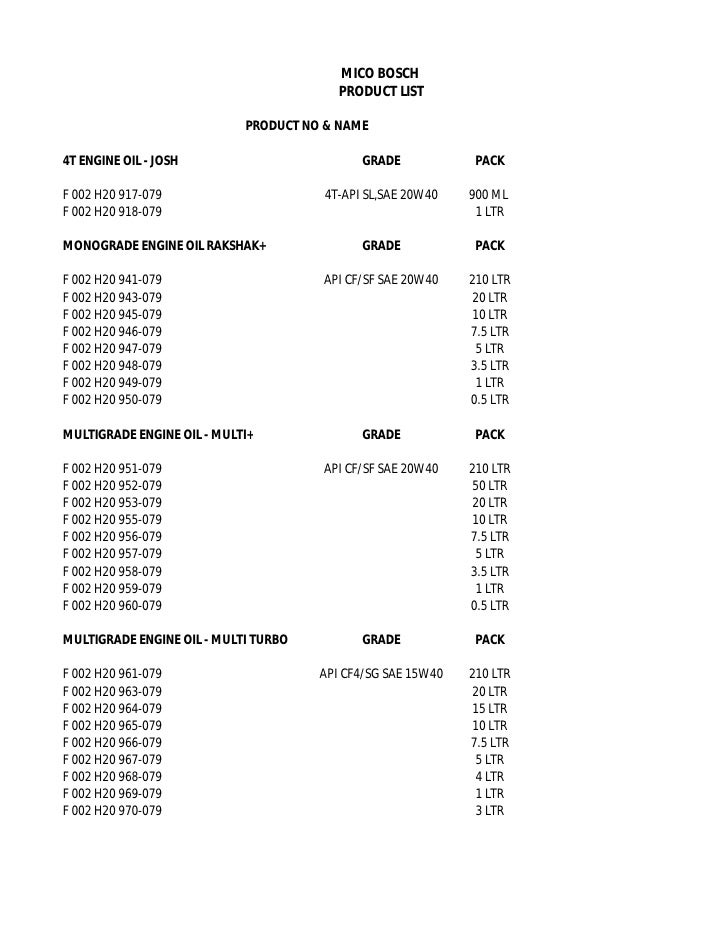 MICO BOSCH
PRODUCT LIST

PRODUCT NO & NAME

| 4T ENGINE OIL - JOSH | GRADE | PACK |
|---|---|---|
| F 002 H20 917-079 | 4T-API SL,SAE 20W40 | 900 ML |
| F 002 H20 918-079 | | 1 LTR |

| MONOGRADE ENGINE OIL RAKSHAK+ | GRADE | PACK |
|---|---|---|
| F 002 H20 941-079 | API CF/SF SAE 20W40 | 210 LTR |
| F 002 H20 943-079 | | 20 LTR |
| F 002 H20 945-079 | | 10 LTR |
| F 002 H20 946-079 | | 7.5 LTR |
| F 002 H20 947-079 | | 5 LTR |
| F 002 H20 948-079 | | 3.5 LTR |
| F 002 H20 949-079 | | 1 LTR |
| F 002 H20 950-079 | | 0.5 LTR |

| MULTIGRADE ENGINE OIL - MULTI+ | GRADE | PACK |
|---|---|---|
| F 002 H20 951-079 | API CF/SF SAE 20W40 | 210 LTR |
| F 002 H20 952-079 | | 50 LTR |
| F 002 H20 953-079 | | 20 LTR |
| F 002 H20 955-079 | | 10 LTR |
| F 002 H20 956-079 | | 7.5 LTR |
| F 002 H20 957-079 | | 5 LTR |
| F 002 H20 958-079 | | 3.5 LTR |
| F 002 H20 959-079 | | 1 LTR |
| F 002 H20 960-079 | | 0.5 LTR |

| MULTIGRADE ENGINE OIL - MULTI TURBO | GRADE | PACK |
|---|---|---|
| F 002 H20 961-079 | API CF4/SG SAE 15W40 | 210 LTR |
| F 002 H20 963-079 | | 20 LTR |
| F 002 H20 964-079 | | 15 LTR |
| F 002 H20 965-079 | | 10 LTR |
| F 002 H20 966-079 | | 7.5 LTR |
| F 002 H20 967-079 | | 5 LTR |
| F 002 H20 968-079 | | 4 LTR |
| F 002 H20 969-079 | | 1 LTR |
| F 002 H20 970-079 | | 3 LTR |